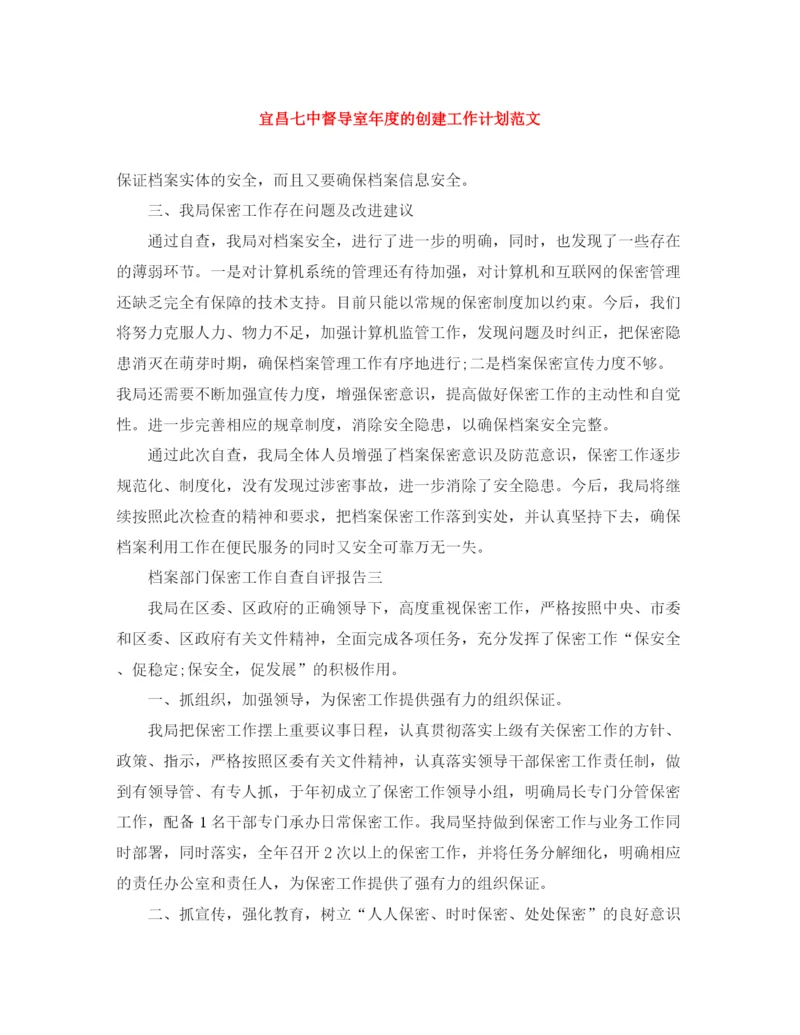 宜昌七中督导室年度的创建工作计划范文

保证档案实体的安全，而且又要确保档案信息安全。

三、我局保密工作存在问题及改进建议

通过自查，我局对档案安全，进行了进一步的明确，同时，也发现了一些存在的薄弱环节。一是对计算机系统的管理还有待加强，对计算机和互联网的保密管理还缺乏完全有保障的技术支持。目前只能以常规的保密制度加以约束。今后，我们将努力克服人力、物力不足，加强计算机监管工作，发现问题及时纠正，把保密隐患消灭在萌芽时期，确保档案管理工作有序地进行;二是档案保密宣传力度不够。我局还需要不断加强宣传力度，增强保密意识，提高做好保密工作的主动性和自觉性。进一步完善相应的规章制度，消除安全隐患，以确保档案安全完整。

通过此次自查，我局全体人员增强了档案保密意识及防范意识，保密工作逐步规范化、制度化，没有发现过涉密事故，进一步消除了安全隐患。今后，我局将继续按照此次检查的精神和要求，把档案保密工作落到实处，并认真坚持下去，确保档案利用工作在便民服务的同时又安全可靠万无一失。

档案部门保密工作自查自评报告三

我局在区委、区政府的正确领导下，高度重视保密工作，严格按照中央、市委和区委、区政府有关文件精神，全面完成各项任务，充分发挥了保密工作“保安全、促稳定;保安全，促发展”的积极作用。

一、抓组织，加强领导，为保密工作提供强有力的组织保证。

我局把保密工作摆上重要议事日程，认真贯彻落实上级有关保密工作的方针、政策、指示，严格按照区委有关文件精神，认真落实领导干部保密工作责任制，做到有领导管、有专人抓，于年初成立了保密工作领导小组，明确局长专门分管保密工作，配备1名干部专门承办日常保密工作。我局坚持做到保密工作与业务工作同时部署，同时落实，全年召开2次以上的保密工作，并将任务分解细化，明确相应的责任办公室和责任人，为保密工作提供了强有力的组织保证。

二、抓宣传，强化教育，树立“人人保密、时时保密、处处保密”的良好意识